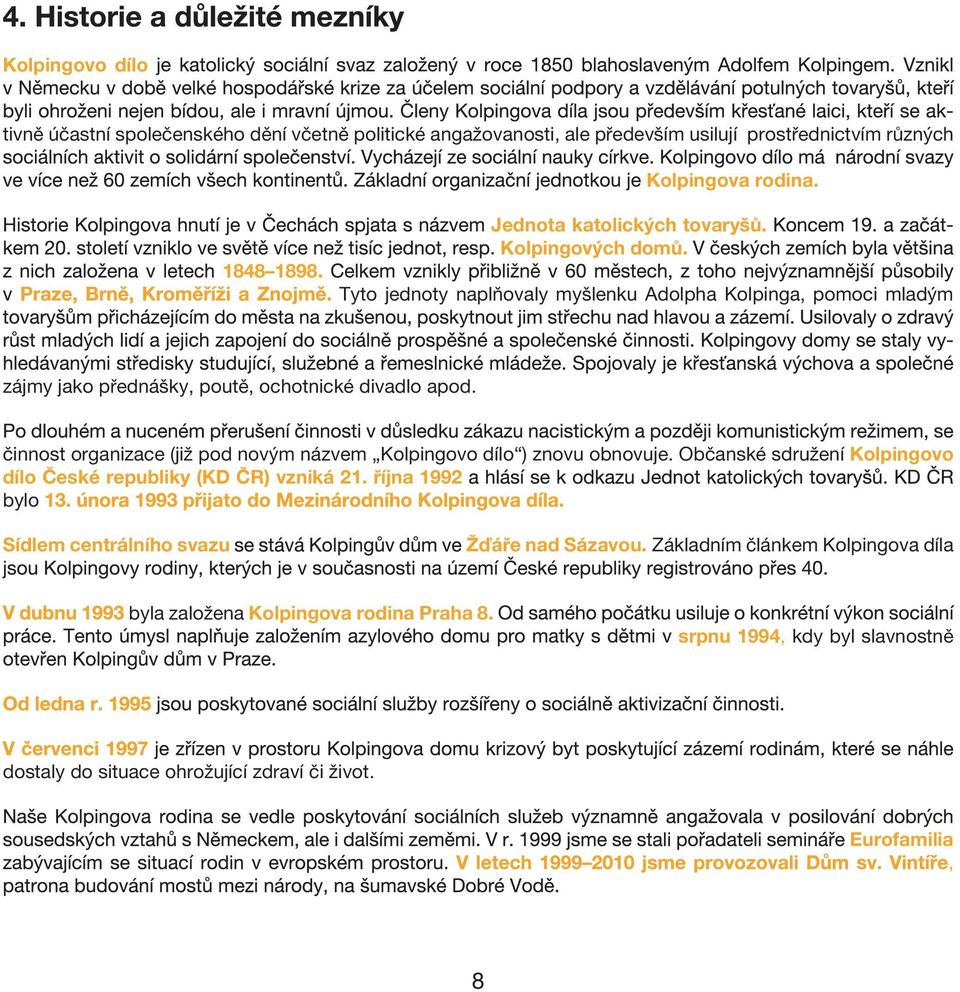 4. Historie a důležité mezníky

Kolpingovo dílo je katolický sociální svaz založený v roce 1850 blahoslaveným Adolfem Kolpingem. Vznikl v Německu v době velké hospodářské krize za účelem sociální podpory a vzdělávání potulných tovaryšů, kteří byli ohroženi nejen bídou, ale i mravní újmou. Členy Kolpingova díla jsou především křesťané laici, kteří se aktivně účastní společenského dění včetně politické angažovanosti, ale především usilují prostřednictvím různých sociálních aktivit o solidární společenství. Vycházejí ze sociální nauky církve. Kolpingovo dílo má národní svazy ve více než 60 zemích všech kontinentů. Základní organizační jednotkou je Kolpingova rodina.

Historie Kolpingova hnutí je v Čechách spjata s názvem Jednota katolických tovaryšů. Koncem 19. a začátkem 20. století vzniklo ve světě více než tisíc jednot, resp. Kolpingových domů. V českých zemích byla většina z nich založena v letech 1848–1898. Celkem vznikly přibližně v 60 městech, z toho nejvýznamnější působily v Praze, Brně, Kroměříži a Znojmě. Tyto jednoty naplňovaly myšlenku Adolpha Kolpinga, pomoci mladým tovaryšům přicházejícím do města na zkušenou, poskytnout jim střechu nad hlavou a zázemí. Usilovaly o zdravý růst mladých lidí a jejich zapojení do sociálně prospěšné a společenské činnosti. Kolpingovy domy se staly vyhledávanými středisky studující, služebné a řemeslnické mládeže. Spojovaly je křesťanská výchova a společné zájmy jako přednášky, poutě, ochotnické divadlo apod.

Po dlouhém a nuceném přerušení činnosti v důsledku zákazu nacistickým a později komunistickým režimem, se činnost organizace (již pod novým názvem „Kolpingovo dílo“) znovu obnovuje. Občanské sdružení Kolpingovo dílo České republiky (KD ČR) vzniká 21. října 1992 a hlásí se k odkazu Jednot katolických tovaryšů. KD ČR bylo 13. února 1993 přijato do Mezinárodního Kolpingova díla.

Sídlem centrálního svazu se stává Kolpingův dům ve Žďáře nad Sázavou. Základním článkem Kolpingova díla jsou Kolpingovy rodiny, kterých je v současnosti na území České republiky registrováno přes 40.

V dubnu 1993 byla založena Kolpingova rodina Praha 8. Od samého počátku usiluje o konkrétní výkon sociální práce. Tento úmysl naplňuje založením azylového domu pro matky s dětmi v srpnu 1994, kdy byl slavnostně otevřen Kolpingův dům v Praze.

Od ledna r. 1995 jsou poskytované sociální služby rozšířeny o sociálně aktivizační činnosti.

V červenci 1997 je zřízen v prostoru Kolpingova domu krizový byt poskytující zázemí rodinám, které se náhle dostaly do situace ohrožující zdraví či život.

Naše Kolpingova rodina se vedle poskytování sociálních služeb významně angažovala v posilování dobrých sousedských vztahů s Německem, ale i dalšími zeměmi. V r. 1999 jsme se stali pořadateli semináře Eurofamilia zabývajícím se situací rodin v evropském prostoru. V letech 1999–2010 jsme provozovali Dům sv. Vintíře, patrona budování mostů mezi národy, na šumavské Dobré Vodě.

8